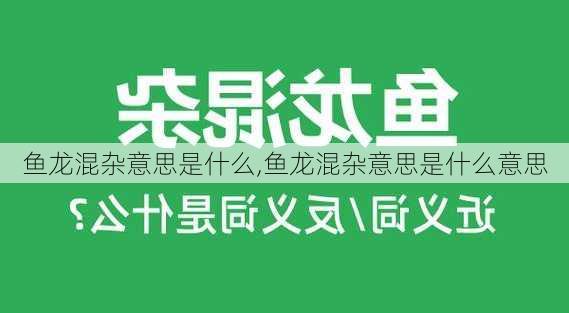 鱼龙混杂

鱼龙混杂意思是什么,鱼龙混杂意思是什么意思

近义词/反义词是什么?